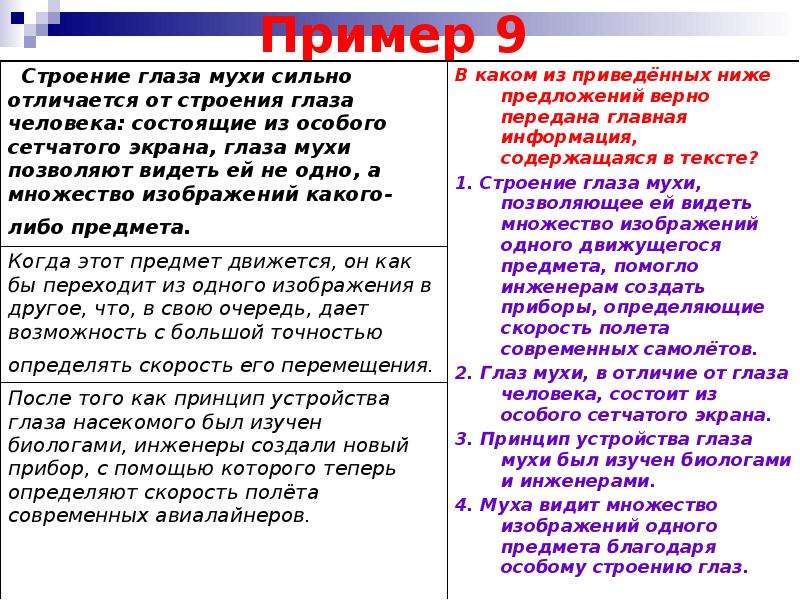 Пример 9

Строение глаза мухи сильно отличается от строения глаза человека: состоящие из особого сетчатого экрана, глаза мухи позволяют видеть ей не одно, а множество изображений какого-либо предмета.

Когда этот предмет движется, он как бы переходит из одного изображения в другое, что, в свою очередь, дает возможность с большой точностью определять скорость его перемещения.

После того как принцип устройства глаза насекомого был изучен биологами, инженеры создали новый прибор, с помощью которого теперь определяют скорость полёта современных авиалайнеров.

В каком из приведённых ниже предложений верно передана главная информация, содержащаяся в тексте?

1. Строение глаза мухи, позволяющее ей видеть множество изображений одного движущегося предмета, помогло инженерам создать приборы, определяющие скорость полета современных самолётов.

2. Глаз мухи, в отличие от глаза человека, состоит из особого сетчатого экрана.

3. Принцип устройства глаза мухи был изучен биологами и инженерами.

4. Муха видит множество изображений одного предмета благодаря особому строению глаз.